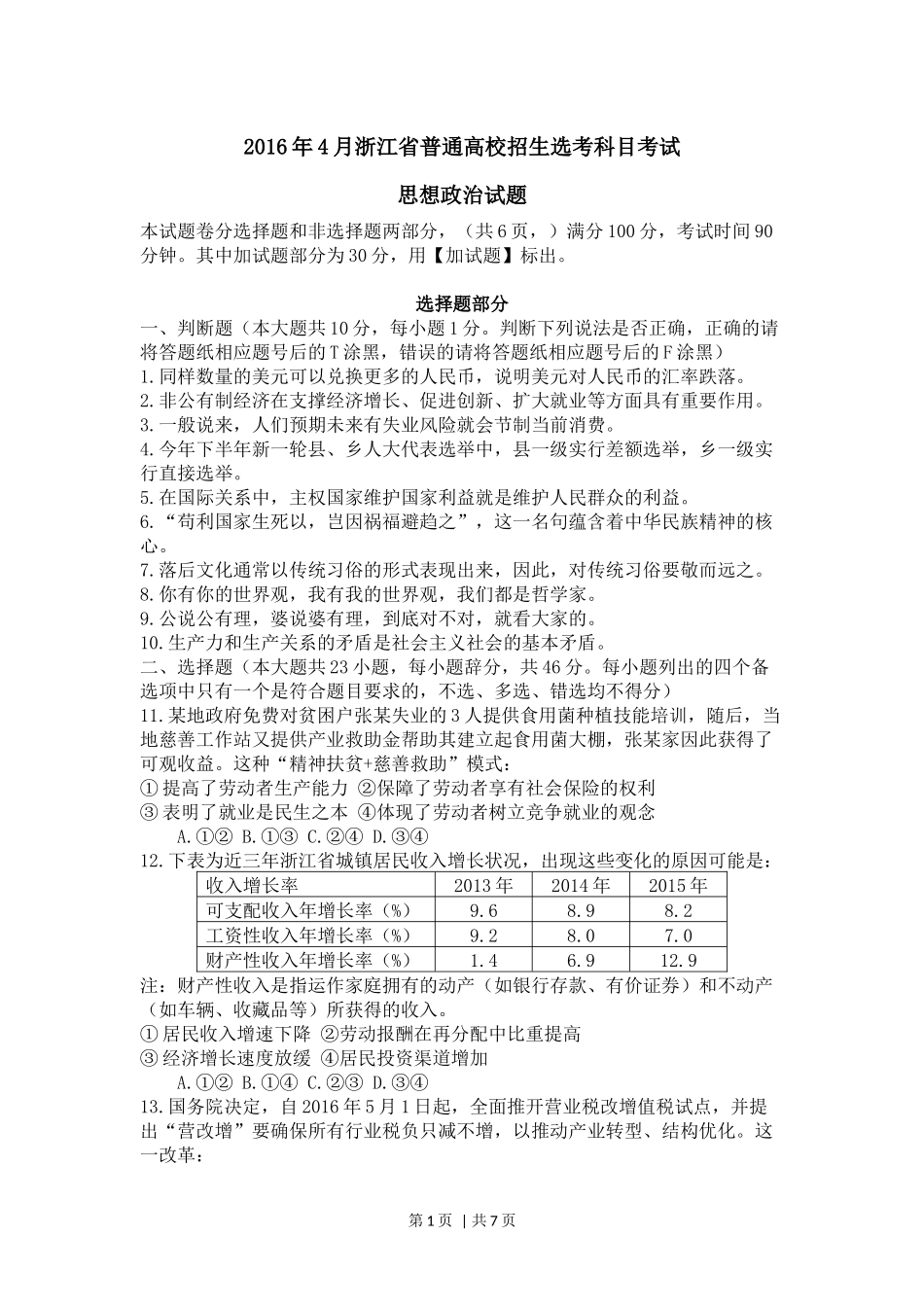 2016年4月浙江省普通高校招生选考科目考试

思想政治试题

本试题卷分选择题和非选择题两部分，（共6页，）满分100分，考试时间90分钟。其中加试题部分为30分，用【加试题】标出。

选择题部分

一、判断题（本大题共10分，每小题1分。判断下列说法是否正确，正确的请将答题纸相应题号后的T涂黑，错误的请将答题纸相应题号后的F涂黑）

1.同样数量的美元可以兑换更多的人民币，说明美元对人民币的汇率跌落。

2.非公有制经济在支撑经济增长、促进创新、扩大就业等方面具有重要作用。

3.一般说来，人们预期未来有失业风险就会节制当前消费。

4.今年下半年新一轮县、乡人大代表选举中，县一级实行差额选举，乡一级实行直接选举。

5.在国际关系中，主权国家维护国家利益就是维护人民群众的利益。

6.“苟利国家生死以，岂因祸福避趋之”，这一名句蕴含着中华民族精神的核心。

7.落后文化通常以传统习俗的形式表现出来，因此，对传统习俗要敬而远之。

8.你有你的世界观，我有我的世界观，我们都是哲学家。

9.公说公有理，婆说婆有理，到底对不对，就看大家的。

10.生产力和生产关系的矛盾是社会主义社会的基本矛盾。

二、选择题（本大题共23小题，每小题辞分，共46分。每小题列出的四个备选项中只有一个是符合题目要求的，不选、多选、错选均不得分）

11.某地政府免费对贫困户张某失业的3人提供食用菌种植技能培训，随后，当地慈善工作站又提供产业救助金帮助其建立起食用菌大棚，张某家因此获得了可观收益。这种“精神扶贫+慈善救助”模式：

①提高了劳动者生产能力 ②保障了劳动者享有社会保险的权利

③表明了就业是民生之本 ④体现了劳动者树立竞争就业的观念

A.①② B.①③ C.②④ D.③④

12.下表为近三年浙江省城镇居民收入增长状况，出现这些变化的原因可能是：

| 收入增长率 | 2013年 | 2014年 | 2015年 |
|---|---|---|---|
| 可支配收入年增长率（%） | 9.6 | 8.9 | 8.2 |
| 工资性收入年增长率（%） | 9.2 | 8.0 | 7.0 |
| 财产性收入年增长率（%） | 1.4 | 6.9 | 12.9 |

注：财产性收入是指运作家庭拥有的动产（如银行存款、有价证券）和不动产（如车辆、收藏品等）所获得的收入。

①居民收入增速下降 ②劳动报酬在再分配中比重提高

③经济增长速度放缓 ④居民投资渠道增加

A.①② B.①④ C.②③ D.③④

13.国务院决定，自2016年5月1日起，全面推开营业税改增值税试点，并提出“营改增”要确保所有行业税负只减不增，以推动产业转型、结构优化。这一改革：

第1页 | 共7页